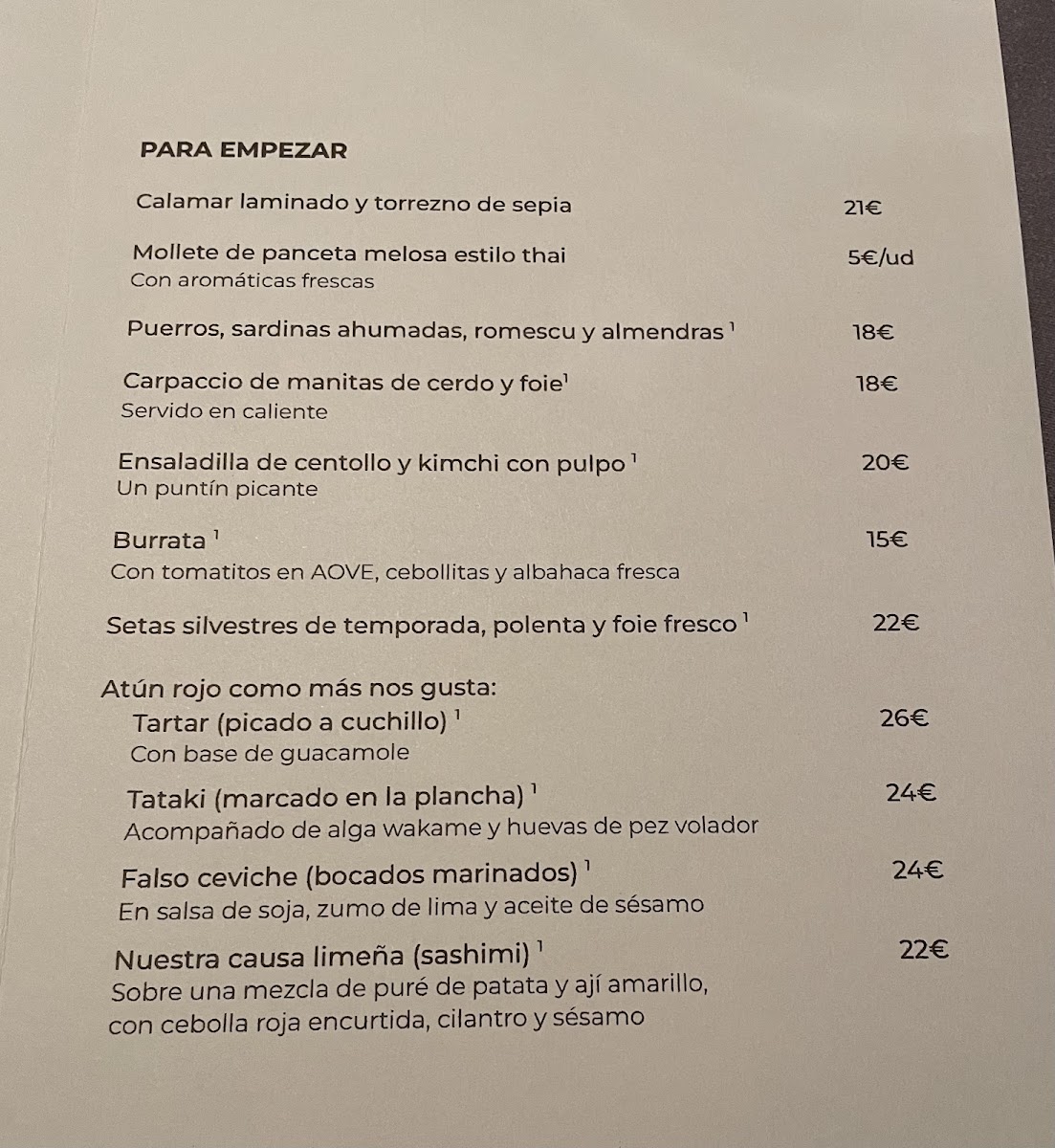 PARA EMPEZAR

Calamar laminado y torrezno de sepia 21€

Mollete de panceta melosa estilo thai 5€/ud
Con aromáticas frescas

Puerros, sardinas ahumadas, romescu y almendras $^1$ 18€

Carpaccio de manitas de cerdo y foie$^1$ 18€
Servido en caliente

Ensaladilla de centollo y kimchi con pulpo $^1$ 20€
Un puntín picante

Burrata $^1$ 15€
Con tomatitos en AOVE, cebollitas y albahaca fresca

Setas silvestres de temporada, polenta y foie fresco $^1$ 22€

Atún rojo como más nos gusta:
Tartar (picado a cuchillo) $^1$ 26€
Con base de guacamole

Tataki (marcado en la plancha) $^1$ 24€
Acompañado de alga wakame y huevas de pez volador

Falso ceviche (bocados marinados) $^1$ 24€
En salsa de soja, zumo de lima y aceite de sésamo

Nuestra causa limeña (sashimi) $^1$ 22€
Sobre una mezcla de puré de patata y ají amarillo, con cebolla roja encurtida, cilantro y sésamo